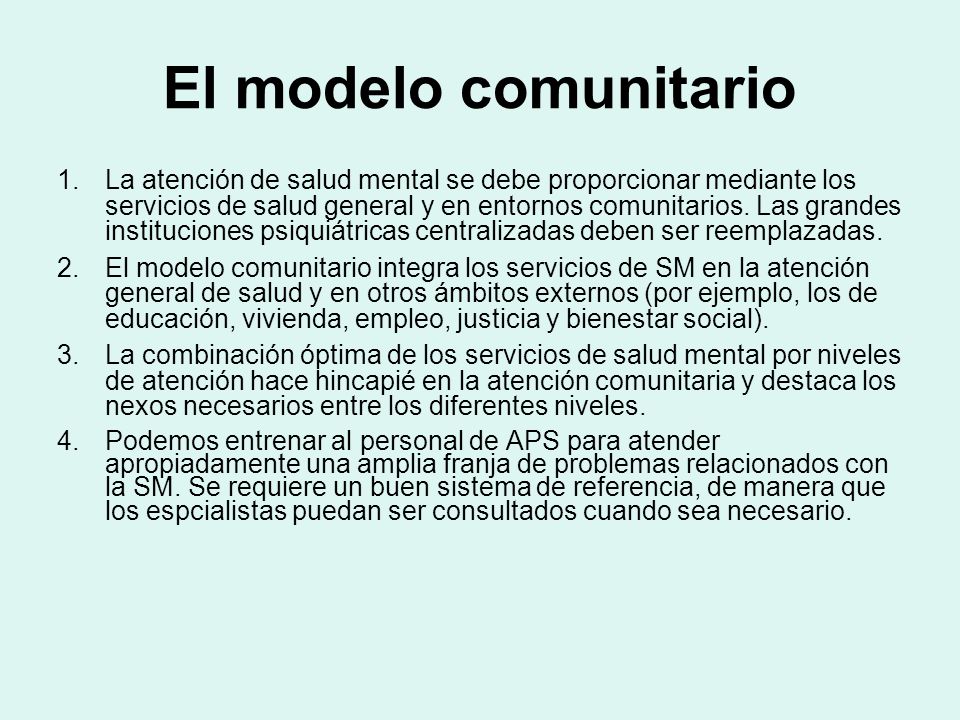 El modelo comunitario

1. La atención de salud mental se debe proporcionar mediante los servicios de salud general y en entornos comunitarios. Las grandes instituciones psiquiátricas centralizadas deben ser reemplazadas.

2. El modelo comunitario integra los servicios de SM en la atención general de salud y en otros ámbitos externos (por ejemplo, los de educación, vivienda, empleo, justicia y bienestar social).

3. La combinación óptima de los servicios de salud mental por niveles de atención hace hincapié en la atención comunitaria y destaca los nexos necesarios entre los diferentes niveles.

4. Podemos entrenar al personal de APS para atender apropiadamente una amplia franja de problemas relacionados con la SM. Se requiere un buen sistema de referencia, de manera que los espcialistas puedan ser consultados cuando sea necesario.